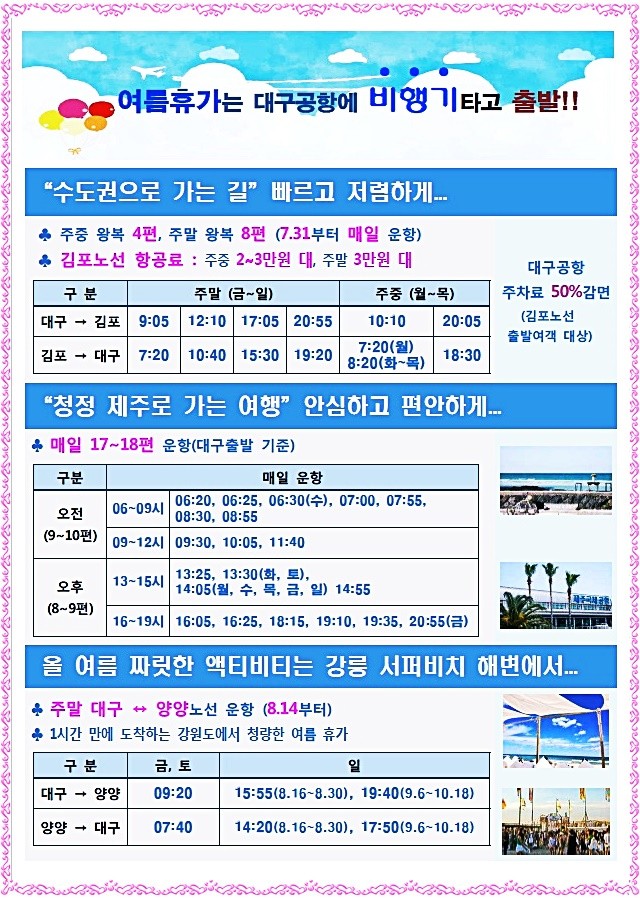 여름휴가는 대구공항에 비행기타고 출발!!

"수도권으로 가는 길" 빠르고 저렴하게...

♣ 주중 왕복 4편, 주말 왕복 8편 (7.31부터 매일 운항)
♣ 김포노선 항공료 : 주중 2~3만원 대, 주말 3만원 대

| 구 분 | 주말 (금~일) | | | | 주중 (월~목) | |
|---|---|---|---|---|---|---|
| 대구 → 김포 | 9:05 | 12:10 | 17:05 | 20:55 | 10:10 | 20:05 |
| 김포 → 대구 | 7:20 | 10:40 | 15:30 | 19:20 | 7:20(월) 8:20(화~목) | 18:30 |

대구공항
주차료 50%감면
(김포노선
출발여객 대상)

"청정 제주로 가는 여행" 안심하고 편안하게...

♣ 매일 17~18편 운항(대구출발 기준)

| 구분 | 매일 운항 | |
|---|---|---|
| 오전 (9~10편) | 06~09시 | 06:20, 06:25, 06:30(수), 07:00, 07:55, 08:30, 08:55 |
| | 09~12시 | 09:30, 10:05, 11:40 |
| 오후 (8~9편) | 13~15시 | 13:25, 13:30(화, 토), 14:05(월, 수, 목, 금, 일) 14:55 |
| | 16~19시 | 16:05, 16:25, 18:15, 19:10, 19:35, 20:55(금) |

올 여름 짜릿한 액티비티는 강릉 서퍼비치 해변에서...

♣ 주말 대구 ↔ 양양노선 운항 (8.14부터)
♣ 1시간 만에 도착하는 강원도에서 청량한 여름 휴가

| 구 분 | 금, 토 | 일 |
|---|---|---|
| 대구 → 양양 | 09:20 | 15:55(8.16~8.30), 19:40(9.6~10.18) |
| 양양 → 대구 | 07:40 | 14:20(8.16~8.30), 17:50(9.6~10.18) |